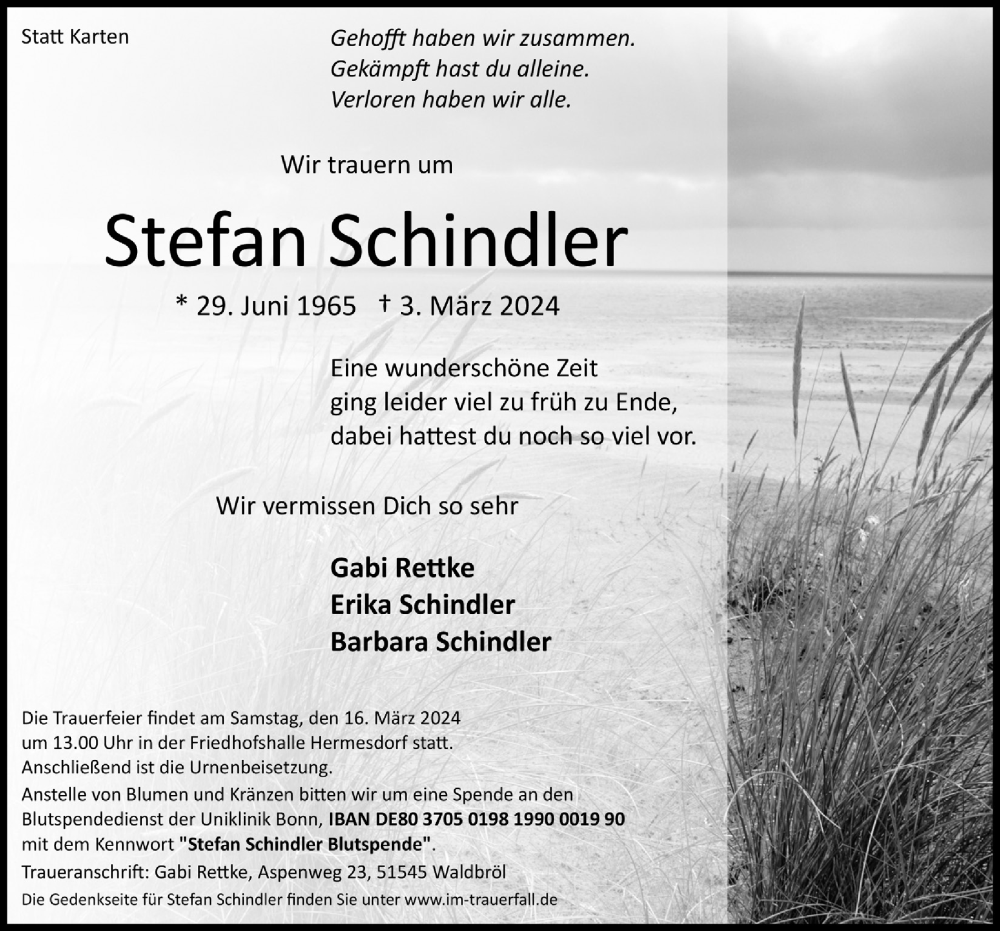 Statt Karten

Gehofft haben wir zusammen.
Gekämpft hast du alleine.
Verloren haben wir alle.

Wir trauern um

Stefan Schindler

* 29. Juni 1965 † 3. März 2024

Eine wunderschöne Zeit
ging leider viel zu früh zu Ende,
dabei hattest du noch so viel vor.

Wir vermissen Dich so sehr

Gabi Rettke
Erika Schindler
Barbara Schindler

Die Trauerfeier findet am Samstag, den 16. März 2024 um 13.00 Uhr in der Friedhofshalle Hermesdorf statt.
Anschließend ist die Urnenbeisetzung.
Anstelle von Blumen und Kränzen bitten wir um eine Spende an den Blutspendedienst der Uniklinik Bonn, IBAN DE80 3705 0198 1990 0019 90 mit dem Kennwort "Stefan Schindler Blutspende".
Traueranschrift: Gabi Rettke, Aspenweg 23, 51545 Waldbröl
Die Gedenkseite für Stefan Schindler finden Sie unter www.im-trauerfall.de